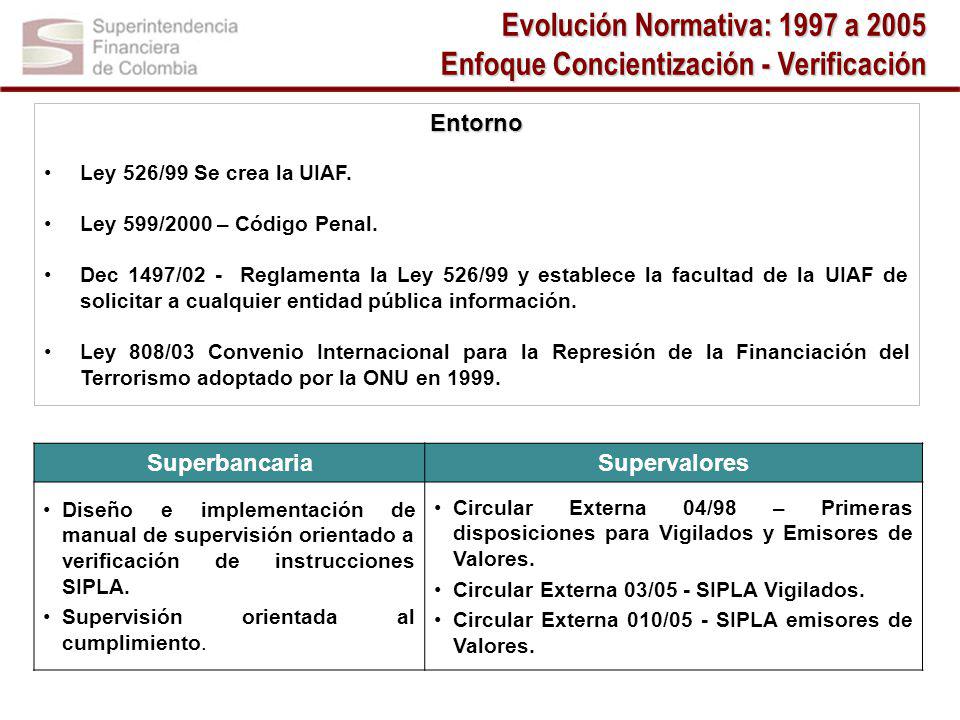 Superintendencia Financiera de Colombia

Evolución Normativa: 1997 a 2005
Enfoque Concientización - Verificación

Entorno

• Ley 526/99 Se crea la UIAF.

• Ley 599/2000 – Código Penal.

• Dec 1497/02 - Reglamenta la Ley 526/99 y establece la facultad de la UIAF de solicitar a cualquier entidad pública información.

• Ley 808/03 Convenio Internacional para la Represión de la Financiación del Terrorismo adoptado por la ONU en 1999.

| Superbancaria | Supervalores |
|---|---|
| • Diseño e implementación de manual de supervisión orientado a verificación de instrucciones SIPLA. • Supervisión orientada al cumplimiento. | • Circular Externa 04/98 – Primeras disposiciones para Vigilados y Emisores de Valores. • Circular Externa 03/05 - SIPLA Vigilados. • Circular Externa 010/05 - SIPLA emisores de Valores. |